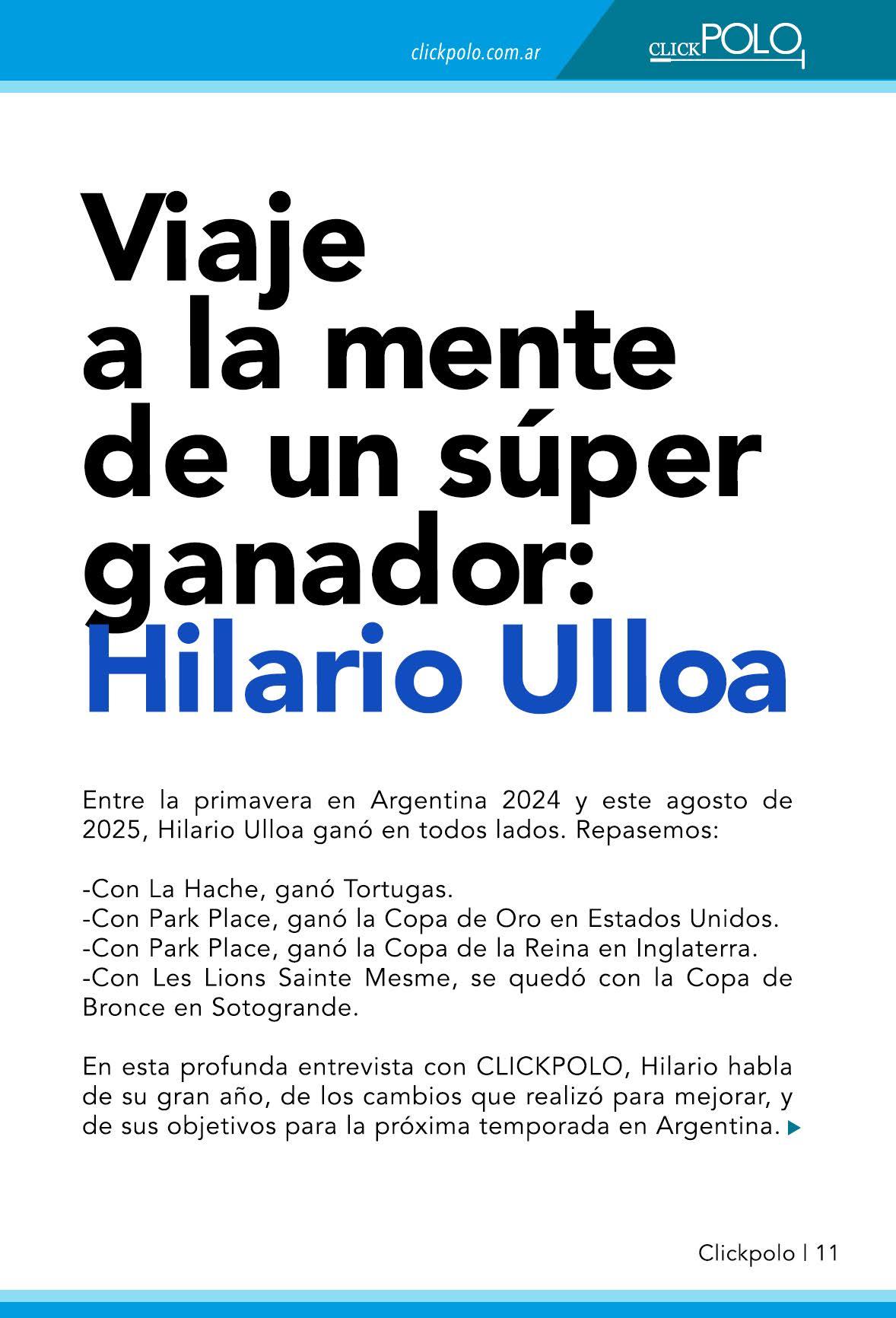 clickpolo.com.ar

CLICKPOLO

Viaje a la mente de un súper ganador: Hilario Ulloa

Entre la primavera en Argentina 2024 y este agosto de 2025, Hilario Ulloa ganó en todos lados. Repasemos:

-Con La Hache, ganó Tortugas.
-Con Park Place, ganó la Copa de Oro en Estados Unidos.
-Con Park Place, ganó la Copa de la Reina en Inglaterra.
-Con Les Lions Sainte Mesme, se quedó con la Copa de Bronce en Sotogrande.

En esta profunda entrevista con CLICKPOLO, Hilario habla de su gran año, de los cambios que realizó para mejorar, y de sus objetivos para la próxima temporada en Argentina.

Clickpolo | 11